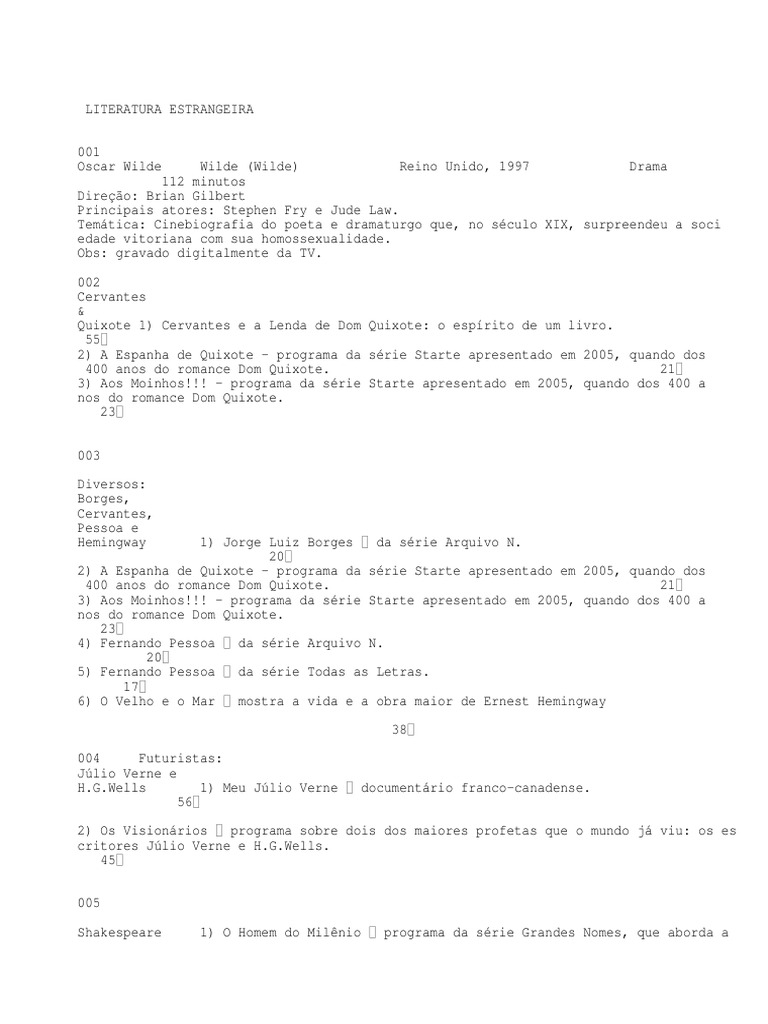 LITERATURA ESTRANGEIRA

001
Oscar Wilde Wilde (Wilde) Reino Unido, 1997 Drama 112 minutos
Direção: Brian Gilbert
Principais atores: Stephen Fry e Jude Law.
Temática: Cinebiografia do poeta e dramaturgo que, no século XIX, surpreendeu a sociedade vitoriana com sua homossexualidade.
Obs: gravado digitalmente da TV.

002
Cervantes
&
Quixote 1) Cervantes e a Lenda de Dom Quixote: o espírito de um livro.
55
2) A Espanha de Quixote – programa da série Starte apresentado em 2005, quando dos 400 anos do romance Dom Quixote. 21
3) Aos Moinhos!!! – programa da série Starte apresentado em 2005, quando dos 400 anos do romance Dom Quixote.
23

003

Diversos:
Borges,
Cervantes,
Pessoa e
Hemingway 1) Jorge Luiz Borges  da série Arquivo N.
20
2) A Espanha de Quixote – programa da série Starte apresentado em 2005, quando dos 400 anos do romance Dom Quixote. 21
3) Aos Moinhos!!! – programa da série Starte apresentado em 2005, quando dos 400 anos do romance Dom Quixote.
23
4) Fernando Pessoa  da série Arquivo N.
20
5) Fernando Pessoa  da série Todas as Letras.
17
6) O Velho e o Mar  mostra a vida e a obra maior de Ernest Hemingway

38

004 Futuristas:
Júlio Verne e
H.G.Wells 1) Meu Júlio Verne  documentário franco-canadense.
56

2) Os Visionários  programa sobre dois dos maiores profetas que o mundo já viu: os escritores Júlio Verne e H.G.Wells.
45

005

Shakespeare 1) O Homem do Milênio  programa da série Grandes Nomes, que aborda a